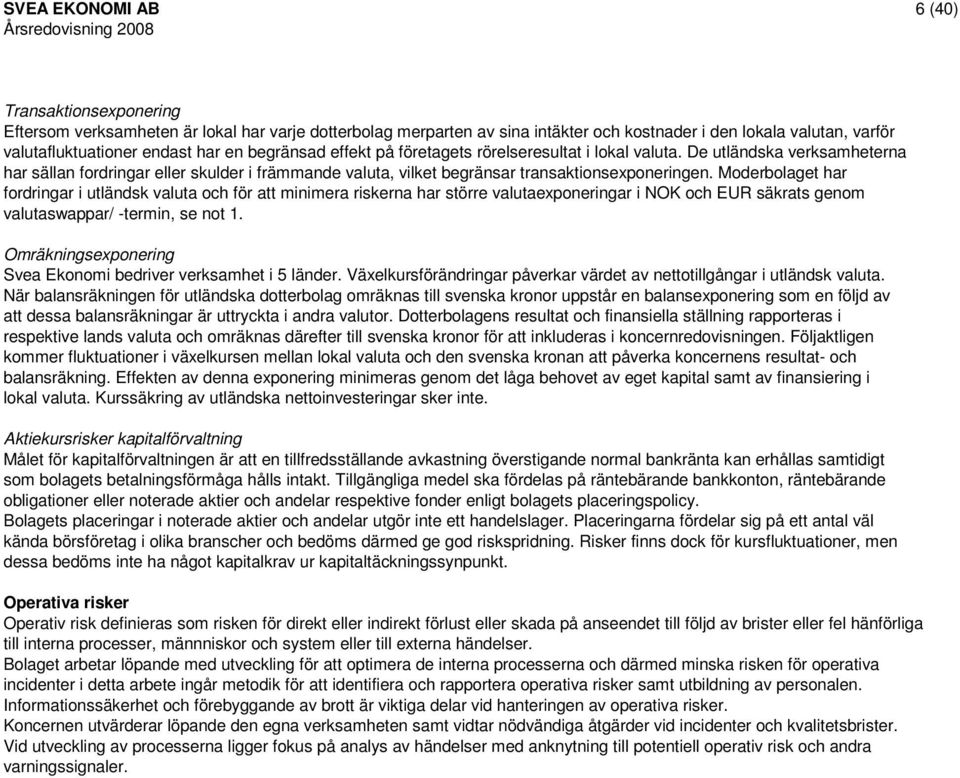 SVEA EKONOMI AB
Årsredovisning 2008

6 (40)

Transaktionsexponering
Eftersom verksamheten är lokal har varje dotterbolag merparten av sina intäkter och kostnader i den lokala valutan, varför valutafluktuationer endast har en begränsad effekt på företagets rörelseresultat i lokal valuta. De utländska verksamheterna har sällan fordringar eller skulder i främmande valuta, vilket begränsar transaktionsexponeringen. Moderbolaget har fordringar i utländsk valuta och för att minimera riskerna har större valutaexponeringar i NOK och EUR säkrats genom valutaswappar/ -termin, se not 1.

Omräkningsexponering
Svea Ekonomi bedriver verksamhet i 5 länder. Växelkursförändringar påverkar värdet av nettotillgångar i utländsk valuta. När balansräkningen för utländska dotterbolag omräknas till svenska kronor uppstår en balansexponering som en följd av att dessa balansräkningar är uttryckta i andra valutor. Dotterbolagens resultat och finansiella ställning rapporteras i respektive lands valuta och omräknas därefter till svenska kronor för att inkluderas i koncernredovisningen. Följaktligen kommer fluktuationer i växelkursen mellan lokal valuta och den svenska kronan att påverka koncernens resultat- och balansräkning. Effekten av denna exponering minimeras genom det låga behovet av eget kapital samt av finansiering i lokal valuta. Kurssäkring av utländska nettoinvesteringar sker inte.

Aktiekursrisker kapitalförvaltning
Målet för kapitalförvaltningen är att en tillfredsställande avkastning överstigande normal bankränta kan erhållas samtidigt som bolagets betalningsförmåga hålls intakt. Tillgängliga medel ska fördelas på räntebärande bankkonton, räntebärande obligationer eller noterade aktier och andelar respektive fonder enligt bolagets placeringspolicy.
Bolagets placeringar i noterade aktier och andelar utgör inte ett handelslager. Placeringarna fördelar sig på ett antal väl kända börsföretag i olika branscher och bedöms därmed ge god riskspridning. Risker finns dock för kursfluktuationer, men dessa bedöms inte ha något kapitalkrav ur kapitaltäckningssynpunkt.

Operativa risker
Operativ risk definieras som risken för direkt eller indirekt förlust eller skada på anseendet till följd av brister eller fel hänförliga till interna processer, männniskor och system eller till externa händelser.
Bolaget arbetar löpande med utveckling för att optimera de interna processerna och därmed minska risken för operativa incidenter i detta arbete ingår metodik för att identifiera och rapportera operativa risker samt utbildning av personalen.
Informationssäkerhet och förebyggande av brott är viktiga delar vid hanteringen av operativa risker.
Koncernen utvärderar löpande den egna verksamheten samt vidtar nödvändiga åtgärder vid incidenter och kvalitetsbrister.
Vid utveckling av processerna ligger fokus på analys av händelser med anknytning till potentiell operativ risk och andra varningssignaler.